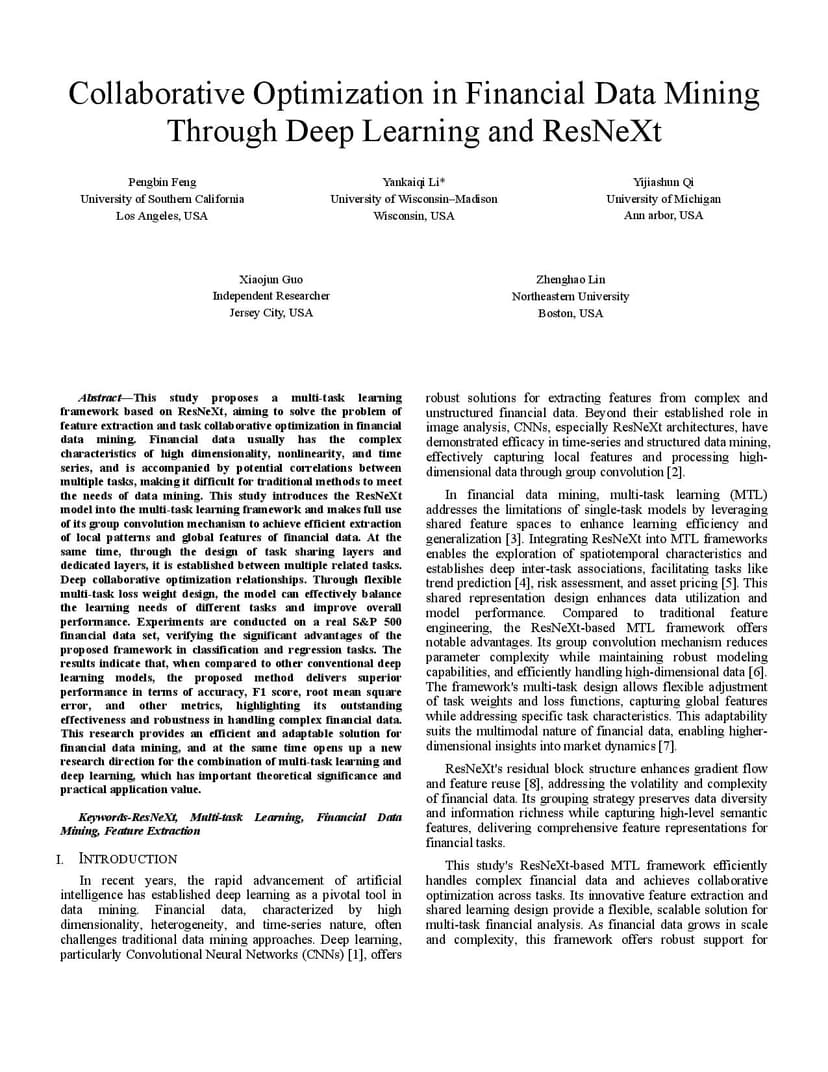 Collaborative Optimization in Financial Data Mining Through Deep Learning and ResNeXt

Pengbin Feng
University of Southern California
Los Angeles, USA

Yankaiqi Li*
University of Wisconsin–Madison
Wisconsin, USA

Yijiashun Qi
University of Michigan
Ann arbor, USA

Xiaojun Guo
Independent Researcher
Jersey City, USA

Zhenghao Lin
Northeastern University
Boston, USA

Abstract—This study proposes a multi-task learning framework based on ResNeXt, aiming to solve the problem of feature extraction and task collaborative optimization in financial data mining. Financial data usually has the complex characteristics of high dimensionality, nonlinearity, and time series, and is accompanied by potential correlations between multiple tasks, making it difficult for traditional methods to meet the needs of data mining. This study introduces the ResNeXt model into the multi-task learning framework and makes full use of its group convolution mechanism to achieve efficient extraction of local patterns and global features of financial data. At the same time, through the design of task sharing layers and dedicated layers, it is established between multiple related tasks. Deep collaborative optimization relationships. Through flexible multi-task loss weight design, the model can effectively balance the learning needs of different tasks and improve overall performance. Experiments are conducted on a real S&P 500 financial data set, verifying the significant advantages of the proposed framework in classification and regression tasks. The results indicate that, when compared to other conventional deep learning models, the proposed method delivers superior performance in terms of accuracy, F1 score, root mean square error, and other metrics, highlighting its outstanding effectiveness and robustness in handling complex financial data. This research provides an efficient and adaptable solution for financial data mining, and at the same time opens up a new research direction for the combination of multi-task learning and deep learning, which has important theoretical significance and practical application value.

Keywords-ResNeXt, Multi-task Learning, Financial Data Mining, Feature Extraction

I. INTRODUCTION

In recent years, the rapid advancement of artificial intelligence has established deep learning as a pivotal tool in data mining. Financial data, characterized by high dimensionality, heterogeneity, and time-series nature, often challenges traditional data mining approaches. Deep learning, particularly Convolutional Neural Networks (CNNs) [1], offers robust solutions for extracting features from complex and unstructured financial data. Beyond their established role in image analysis, CNNs, especially ResNeXt architectures, have demonstrated efficacy in time-series and structured data mining, effectively capturing local features and processing high-dimensional data through group convolution [2].

In financial data mining, multi-task learning (MTL) addresses the limitations of single-task models by leveraging shared feature spaces to enhance learning efficiency and generalization [3]. Integrating ResNeXt into MTL frameworks enables the exploration of spatiotemporal characteristics and establishes deep inter-task associations, facilitating tasks like trend prediction [4], risk assessment, and asset pricing [5]. This shared representation design enhances data utilization and model performance. Compared to traditional feature engineering, the ResNeXt-based MTL framework offers notable advantages. Its group convolution mechanism reduces parameter complexity while maintaining robust modeling capabilities, and efficiently handling high-dimensional data [6]. The framework's multi-task design allows flexible adjustment of task weights and loss functions, capturing global features while addressing specific task characteristics. This adaptability suits the multimodal nature of financial data, enabling higher-dimensional insights into market dynamics [7].

ResNeXt's residual block structure enhances gradient flow and feature reuse [8], addressing the volatility and complexity of financial data. Its grouping strategy preserves data diversity and information richness while capturing high-level semantic features, delivering comprehensive feature representations for financial tasks.

This study's ResNeXt-based MTL framework efficiently handles complex financial data and achieves collaborative optimization across tasks. Its innovative feature extraction and shared learning design provide a flexible, scalable solution for multi-task financial analysis. As financial data grows in scale and complexity, this framework offers robust support for